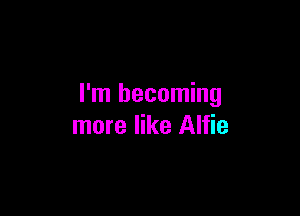 I'm becoming
more like Alfie